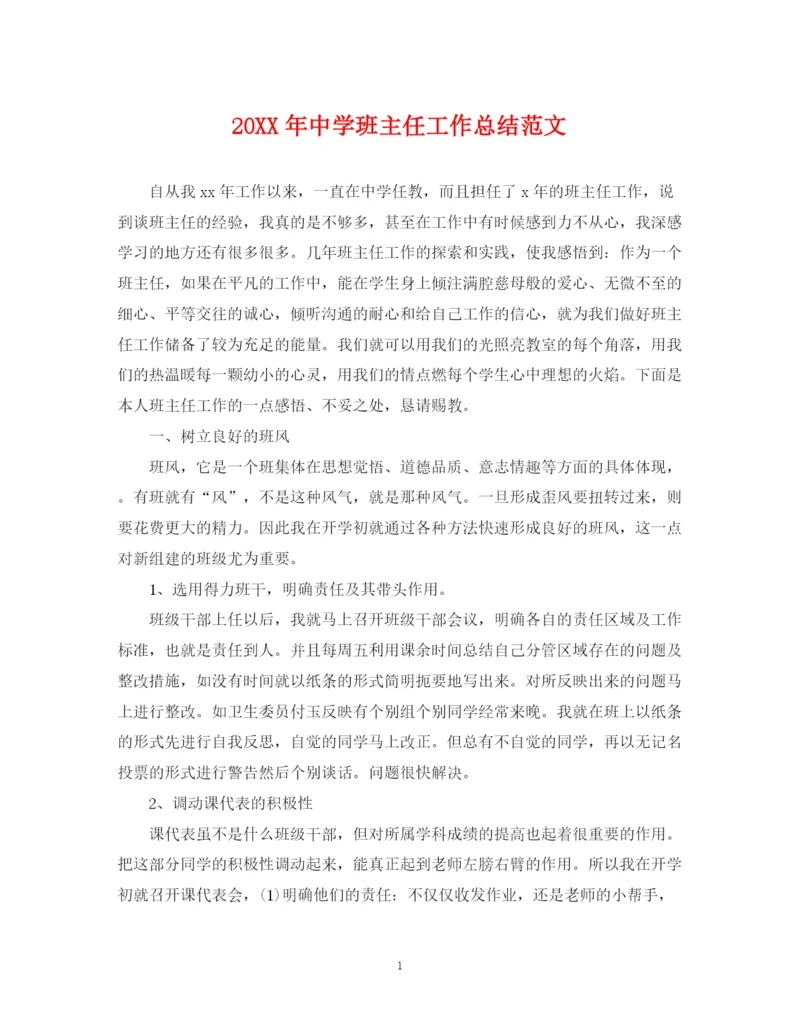 20XX 年中学班主任工作总结范文

自从我 xx 年工作以来，一直在中学任教，而且担任了 x 年的班主任工作，说到谈班主任的经验，我真的是不够多，甚至在工作中有时候感到力不从心，我深感学习的地方还有很多很多。几年班主任工作的探索和实践，使我感悟到：作为一个班主任，如果在平凡的工作中，能在学生身上倾注满腔慈母般的爱心、无微不至的细心、平等交往的诚心，倾听沟通的耐心和给自己工作的信心，就为我们做好班主任工作储备了较为充足的能量。我们就可以用我们的光照亮教室的每个角落，用我们的热温暖每一颗幼小的心灵，用我们的情点燃每个学生心中理想的火焰。下面是本人班主任工作的一点感悟、不妥之处，恳请赐教。

一、树立良好的班风

班风，它是一个班集体在思想觉悟、道德品质、意志情趣等方面的具体体现，。有班就有“风”，不是这种风气，就是那种风气。一旦形成歪风要扭转过来，则要花费更大的精力。因此我在开学初就通过各种方法快速形成良好的班风，这一点对新组建的班级尤为重要。

1、选用得力班干，明确责任及其带头作用。

班级干部上任以后，我就马上召开班级干部会议，明确各自的责任区域及工作标准，也就是责任到人。并且每周五利用课余时间总结自己分管区域存在的问题及整改措施，如没有时间就以纸条的形式简明扼要地写出来。对所反映出来的问题马上进行整改。如卫生委员付玉反映有个别组个别同学经常来晚。我就在班上以纸条的形式先进行自我反思，自觉的同学马上改正。但总有不自觉的同学，再以无记名投票的形式进行警告然后个别谈话。问题很快解决。

2、调动课代表的积极性

课代表虽不是什么班级干部，但对所属学科成绩的提高也起着很重要的作用。把这部分同学的积极性调动起来，能真正起到老师左膀右臂的作用。所以我在开学初就召开课代表会，(1)明确他们的责任：不仅仅收发作业，还是老师的小帮手，

1